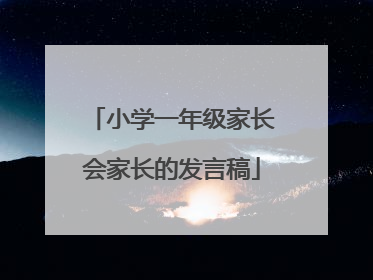 「小学一年级家长会家长的发言稿」